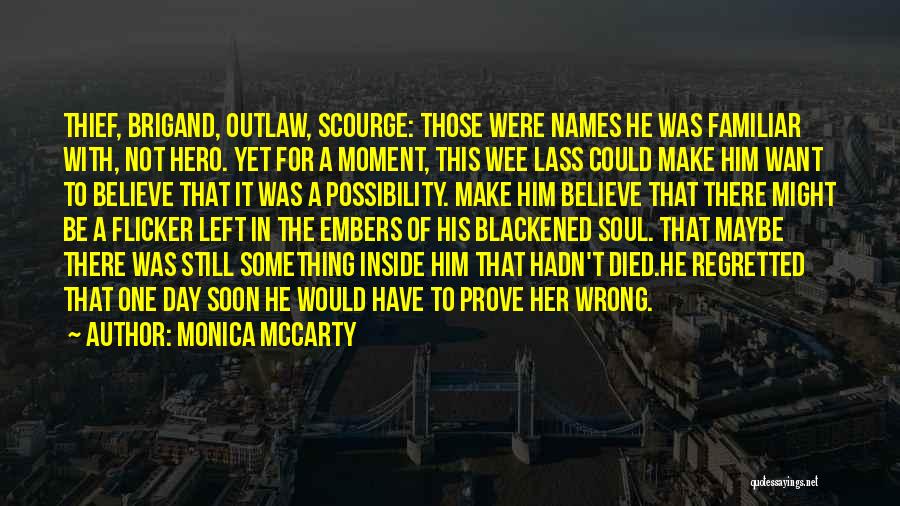 THIEF, BRIGAND, OUTLAW, SCOURGE: THOSE WERE NAMES HE WAS FAMILIAR WITH, NOT HERO. YET FOR A MOMENT, THIS WEE LASS COULD MAKE HIM WANT TO BELIEVE THAT IT WAS A POSSIBILITY. MAKE HIM BELIEVE THAT THERE MIGHT BE A FLICKER LEFT IN THE EMBERS OF HIS BLACKENED SOUL. THAT MAYBE THERE WAS STILL SOMETHING INSIDE HIM THAT HADN'T DIED.HE REGRETTED THAT ONE DAY SOON HE WOULD HAVE TO PROVE HER WRONG.

AUTHOR: MONICA MCCARTY

quotessayings.net